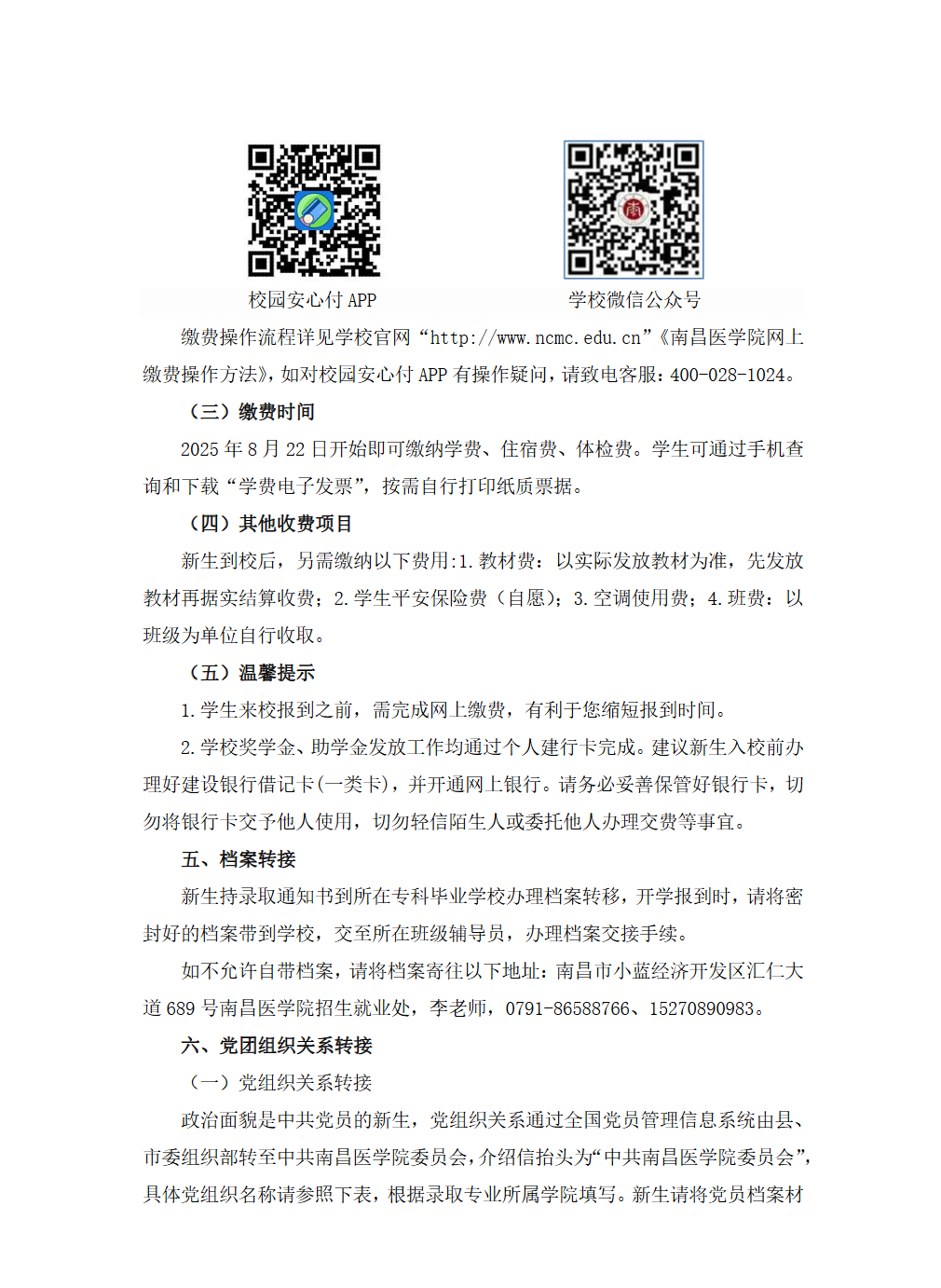 校园安心付 APP

学校微信公众号

缴费操作流程详见学校官网“http://www.ncmc.edu.cn”《南昌医学院网上缴费操作方法》，如对校园安心付 APP 有操作疑问，请致电客服：400-028-1024。

（三）缴费时间

2025 年 8 月 22 日开始即可缴纳学费、住宿费、体检费。学生可通过手机查询和下载“学费电子发票”，按需自行打印纸质票据。

（四）其他收费项目

新生到校后，另需缴纳以下费用:1.教材费：以实际发放教材为准，先发放教材再据实结算收费；2.学生平安保险费（自愿）；3.空调使用费；4.班费：以班级为单位自行收取。

（五）温馨提示

1.学生来校报到之前，需完成网上缴费，有利于您缩短报到时间。

2.学校奖学金、助学金发放工作均通过个人建行卡完成。建议新生入校前办理好建设银行借记卡(一类卡)，并开通网上银行。请务必妥善保管好银行卡，切勿将银行卡交予他人使用，切勿轻信陌生人或委托他人办理交费等事宜。

五、档案转接

新生持录取通知书到所在专科毕业学校办理档案转移，开学报到时，请将密封好的档案带到学校，交至所在班级辅导员，办理档案交接手续。

如不允许自带档案，请将档案寄往以下地址：南昌市小蓝经济开发区汇仁大道 689 号南昌医学院招生就业处，李老师，0791-86588766、15270890983。

六、党团组织关系转接

（一）党组织关系转接

政治面貌是中共党员的新生，党组织关系通过全国党员管理信息系统由县、市委组织部转至中共南昌医学院委员会，介绍信抬头为“中共南昌医学院委员会”，具体党组织名称请参照下表，根据录取专业所属学院填写。新生请将党员档案材